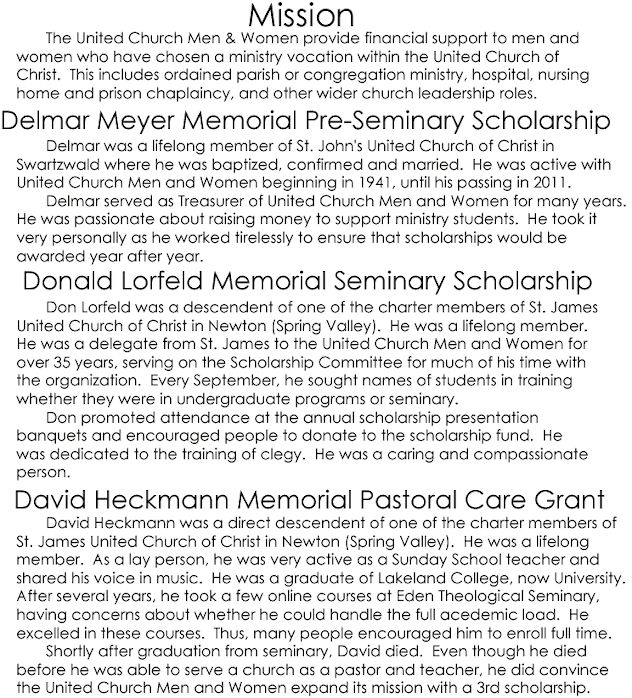 Mission

The United Church Men & Women provide financial support to men and women who have chosen a ministry vocation within the United Church of Christ. This includes ordained parish or congregation ministry, hospital, nursing home and prison chaplaincy, and other wider church leadership roles.

Delmar Meyer Memorial Pre-Seminary Scholarship

Delmar was a lifelong member of St. John's United Church of Christ in Swartzwald where he was baptized, confirmed and married. He was active with United Church Men and Women beginning in 1941, until his passing in 2011.

Delmar served as Treasurer of United Church Men and Women for many years. He was passionate about raising money to support ministry students. He took it very personally as he worked tirelessly to ensure that scholarships would be awarded year after year.

Donald Lorfeld Memorial Seminary Scholarship

Don Lorfeld was a descendent of one of the charter members of St. James United Church of Christ in Newton (Spring Valley). He was a lifelong member. He was a delegate from St. James to the United Church Men and Women for over 35 years, serving on the Scholarship Committee for much of his time with the organization. Every September, he sought names of students in training whether they were in undergraduate programs or seminary.

Don promoted attendance at the annual scholarship presentation banquets and encouraged people to donate to the scholarship fund. He was dedicated to the training of clegy. He was a caring and compassionate person.

David Heckmann Memorial Pastoral Care Grant

David Heckmann was a direct descendent of one of the charter members of St. James United Church of Christ in Newton (Spring Valley). He was a lifelong member. As a lay person, he was very active as a Sunday School teacher and shared his voice in music. He was a graduate of Lakeland College, now University. After several years, he took a few online courses at Eden Theological Seminary, having concerns about whether he could handle the full acedemic load. He excelled in these courses. Thus, many people encouraged him to enroll full time.

Shortly after graduation from seminary, David died. Even though he died before he was able to serve a church as a pastor and teacher, he did convince the United Church Men and Women expand its mission with a 3rd scholarship.